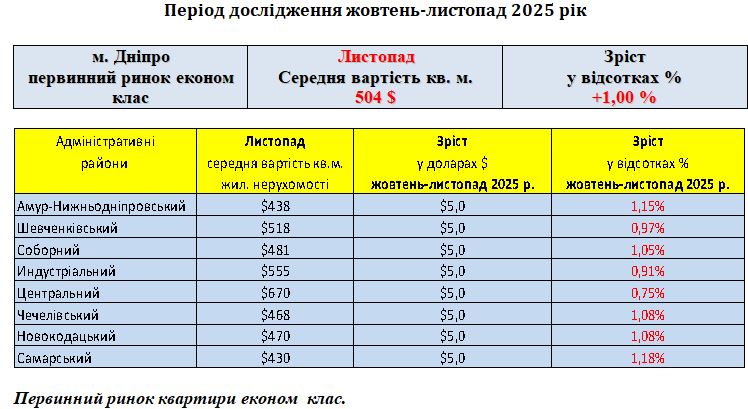 Період дослідження жовтень-листопад 2025 рік

| м. Дніпро первинний ринок економ клас | Листопад Середня вартість кв. м. 504 $ | Зріст у відсотках % +1,00 % |
|---|---|---|

| Адміністративні райони | Листопад середня вартість кв.м. жил. нерухомості | Зріст у доларах $ жовтень-листопад 2025 р. | Зріст у відсотках % жовтень-листопад 2025 р. |
|---|---|---|---|
| Амур-Нижньодніпровський | $438 | $5,0 | 1,15% |
| Шевченківський | $518 | $5,0 | 0,97% |
| Соборний | $481 | $5,0 | 1,05% |
| Индустріальний | $555 | $5,0 | 0,91% |
| Центральний | $670 | $5,0 | 0,75% |
| Чечелівський | $468 | $5,0 | 1,08% |
| Новокодацький | $470 | $5,0 | 1,08% |
| Самарський | $430 | $5,0 | 1,18% |

Первинний ринок квартири економ клас.